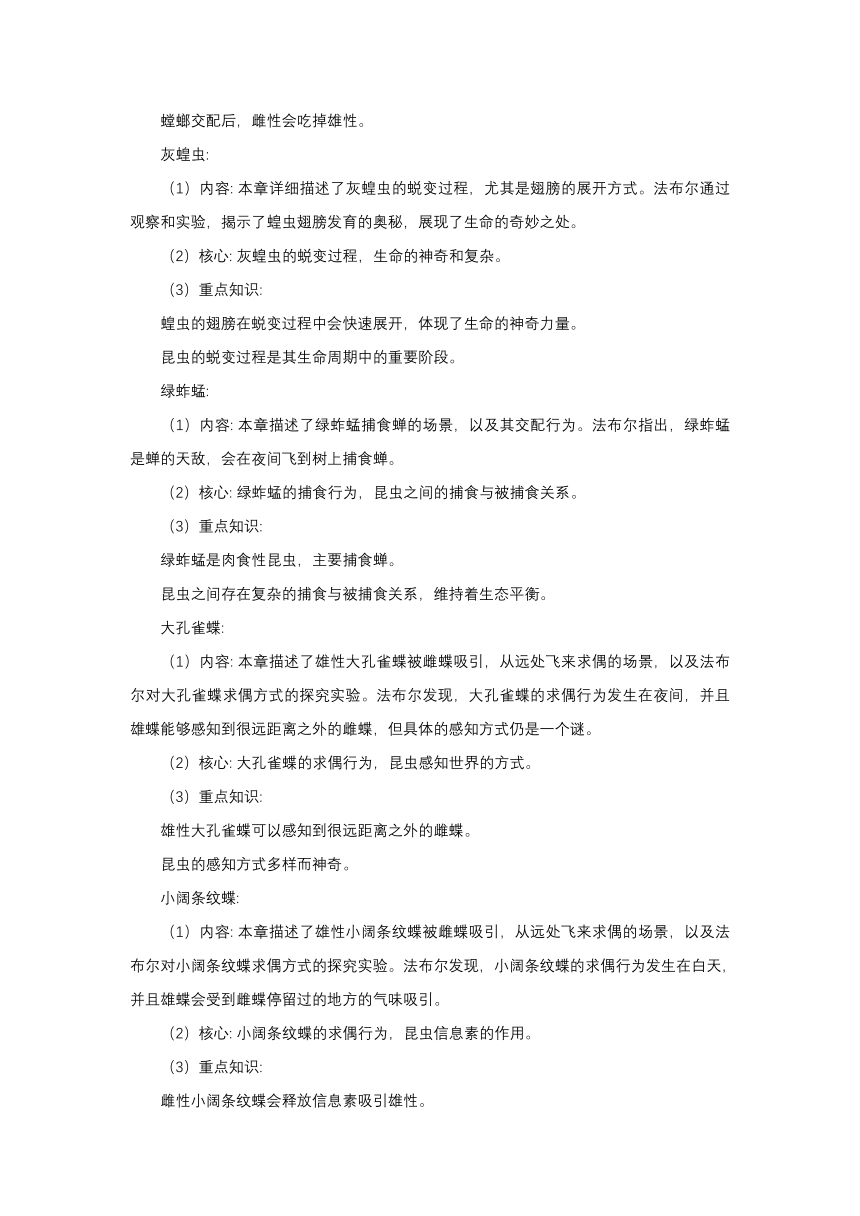 螳螂交配后，雌性会吃掉雄性。

灰蝗虫:

（1）内容: 本章详细描述了灰蝗虫的蜕变过程，尤其是翅膀的展开方式。法布尔通过观察和实验，揭示了蝗虫翅膀发育的奥秘，展现了生命的奇妙之处。

（2）核心: 灰蝗虫的蜕变过程，生命的神奇和复杂。

（3）重点知识:

蝗虫的翅膀在蜕变过程中会快速展开，体现了生命的神奇力量。

昆虫的蜕变过程是其生命周期中的重要阶段。

绿蚱蜢:

（1）内容: 本章描述了绿蚱蜢捕食蝉的场景，以及其交配行为。法布尔指出，绿蚱蜢是蝉的天敌，会在夜间飞到树上捕食蝉。

（2）核心: 绿蚱蜢的捕食行为，昆虫之间的捕食与被捕食关系。

（3）重点知识:

绿蚱蜢是肉食性昆虫，主要捕食蝉。

昆虫之间存在复杂的捕食与被捕食关系，维持着生态平衡。

大孔雀蝶:

（1）内容: 本章描述了雄性大孔雀蝶被雌蝶吸引，从远处飞来求偶的场景，以及法布尔对大孔雀蝶求偶方式的探究实验。法布尔发现，大孔雀蝶的求偶行为发生在夜间，并且雄蝶能够感知到很远距离之外的雌蝶，但具体的感知方式仍是一个谜。

（2）核心: 大孔雀蝶的求偶行为，昆虫感知世界的方式。

（3）重点知识:

雄性大孔雀蝶可以感知到很远距离之外的雌蝶。

昆虫的感知方式多样而神奇。

小阔条纹蝶:

（1）内容: 本章描述了雄性小阔条纹蝶被雌蝶吸引，从远处飞来求偶的场景，以及法布尔对小阔条纹蝶求偶方式的探究实验。法布尔发现，小阔条纹蝶的求偶行为发生在白天，并且雄蝶会受到雌蝶停留过的地方的气味吸引。

（2）核心: 小阔条纹蝶的求偶行为，昆虫信息素的作用。

（3）重点知识:

雌性小阔条纹蝶会释放信息素吸引雄性。